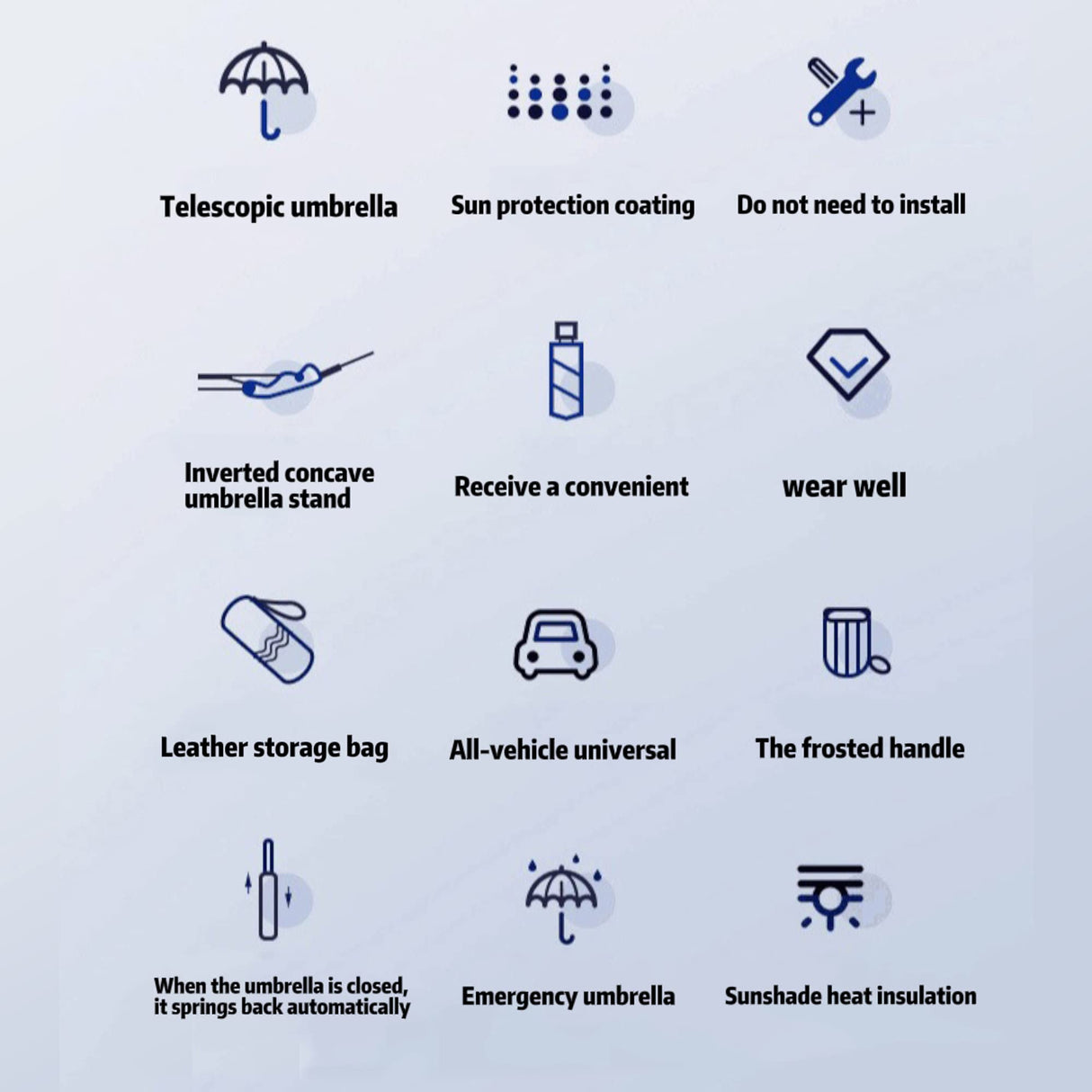 Telescopic umbrella

Sun protection coating

Do not need to install

Inverted concave umbrella stand

Receive a convenient

wear well

Leather storage bag

All-vehicle universal

The frosted handle

When the umbrella is closed, it springs back automatically

Emergency umbrella

Sunshade heat insulation